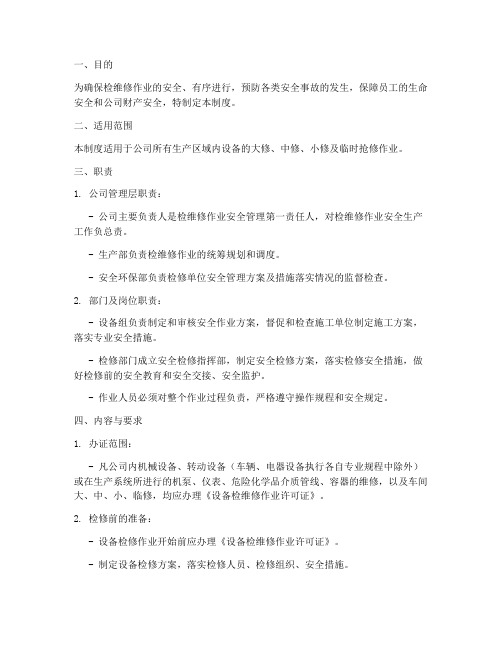 一、目的

为确保检维修作业的安全、有序进行，预防各类安全事故的发生，保障员工的生命安全和公司财产安全，特制定本制度。

二、适用范围

本制度适用于公司所有生产区域内设备的大修、中修、小修及临时抢修作业。

三、职责

1. 公司管理层职责：

- 公司主要负责人是检维修作业安全管理第一责任人，对检维修作业安全生产工作负总责。

- 生产部负责检维修作业的统筹规划和调度。

- 安全环保部负责检修单位安全管理方案及措施落实情况的监督检查。

2. 部门及岗位职责：

- 设备组负责制定和审核安全作业方案，督促和检查施工单位制定施工方案，落实专业安全措施。

- 检修部门成立安全检修指挥部，制定安全检修方案，落实检修安全措施，做好检修前的安全教育和安全交接、安全监护。

- 作业人员必须对整个作业过程负责，严格遵守操作规程和安全规定。

四、内容与要求

1. 办证范围：

- 凡公司内机械设备、转动设备（车辆、电器设备执行各自专业规程中除外）或在生产系统所进行的机泵、仪表、危险化学品介质管线、容器的维修，以及车间大、中、小、临修，均应办理《设备检维修作业许可证》。

2. 检修前的准备：

- 设备检修作业开始前应办理《设备检维修作业许可证》。

- 制定设备检修方案，落实检修人员、检修组织、安全措施。